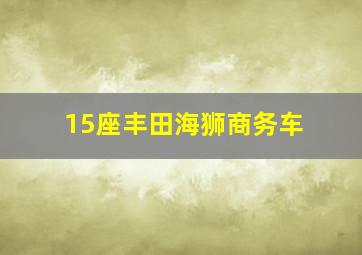 15座丰田海狮商务车